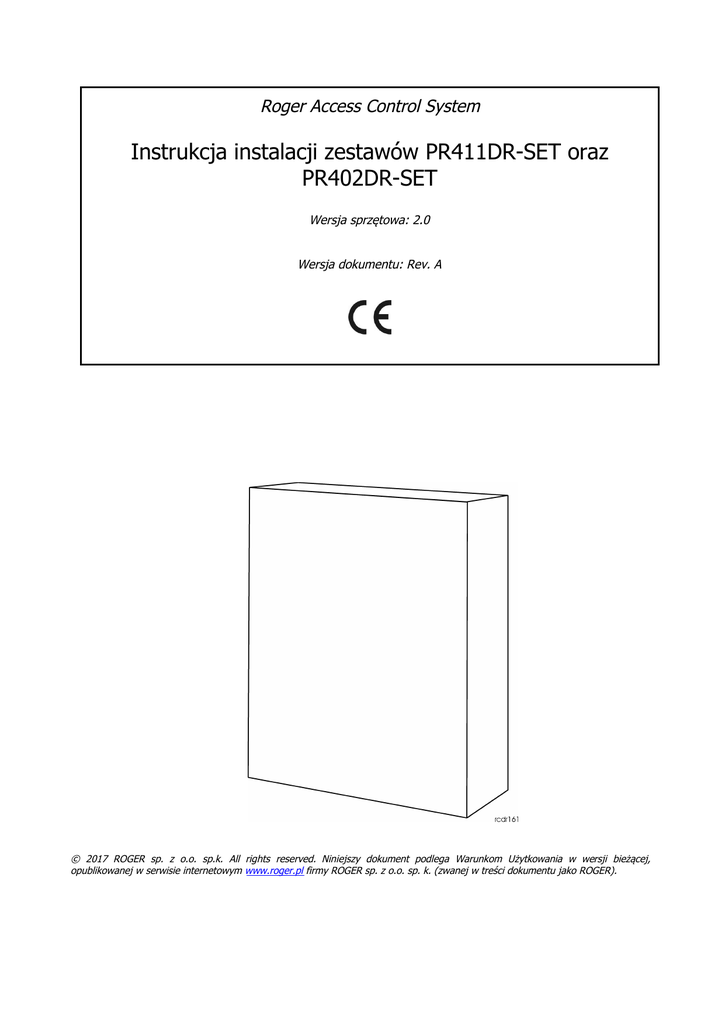 Roger Access Control System

Instrukcja instalacji zestawów PR411DR-SET oraz PR402DR-SET

Wersja sprzętowa: 2.0

Wersja dokumentu: Rev. A

CE

rcdr161

© 2017 ROGER sp. z o.o. sp.k. All rights reserved. Niniejszy dokument podlega Warunkom Użytkowania w wersji bieżącej, opublikowanej w serwisie internetowym www.roger.pl firmy ROGER sp. z o.o. sp. k. (zwanej w treści dokumentu jako ROGER).